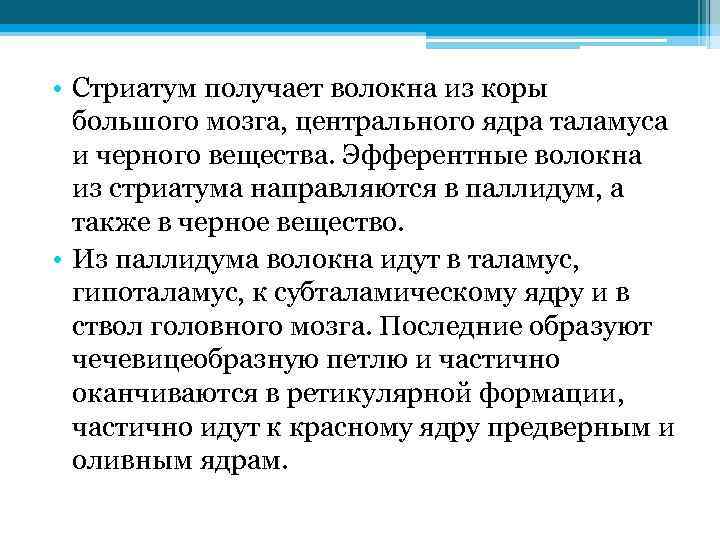 • Стриатум получает волокна из коры большого мозга, центрального ядра таламуса и черного вещества. Эфферентные волокна из стриатума направляются в паллидум, а также в черное вещество.

• Из паллидума волокна идут в таламус, гипоталамус, к субталамическому ядру и в ствол головного мозга. Последние образуют чечевицеобразную петлю и частично оканчиваются в ретикулярной формации, частично идут к красному ядру предверным и оливным ядрам.